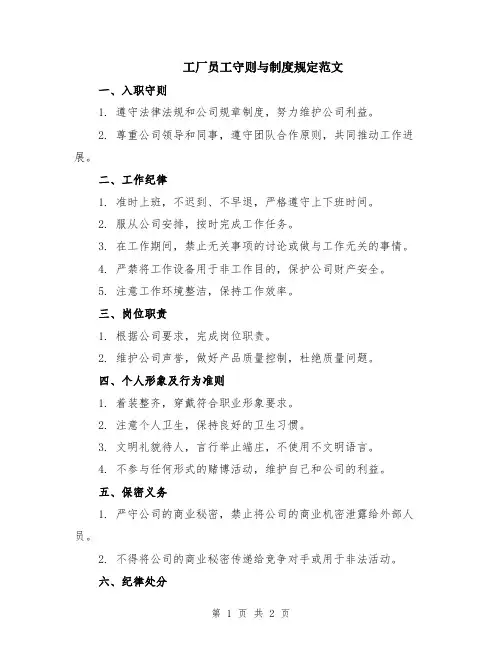 工厂员工守则与制度规定范文

一、入职守则

1. 遵守法律法规和公司规章制度，努力维护公司利益。

2. 尊重公司领导和同事，遵守团队合作原则，共同推动工作进展。

二、工作纪律

1. 准时上班，不迟到、不早退，严格遵守上下班时间。

2. 服从公司安排，按时完成工作任务。

3. 在工作期间，禁止无关事项的讨论或做与工作无关的事情。

4. 严禁将工作设备用于非工作目的，保护公司财产安全。

5. 注意工作环境整洁，保持工作效率。

三、岗位职责

1. 根据公司要求，完成岗位职责。

2. 维护公司声誉，做好产品质量控制，杜绝质量问题。

四、个人形象及行为准则

1. 着装整齐，穿戴符合职业形象要求。

2. 注意个人卫生，保持良好的卫生习惯。

3. 文明礼貌待人，言行举止端庄，不使用不文明语言。

4. 不参与任何形式的赌博活动，维护自己和公司的利益。

五、保密义务

1. 严守公司的商业秘密，禁止将公司的商业机密泄露给外部人员。

2. 不得将公司的商业秘密传递给竞争对手或用于非法活动。

六、纪律处分

第 1 页 共 2 页